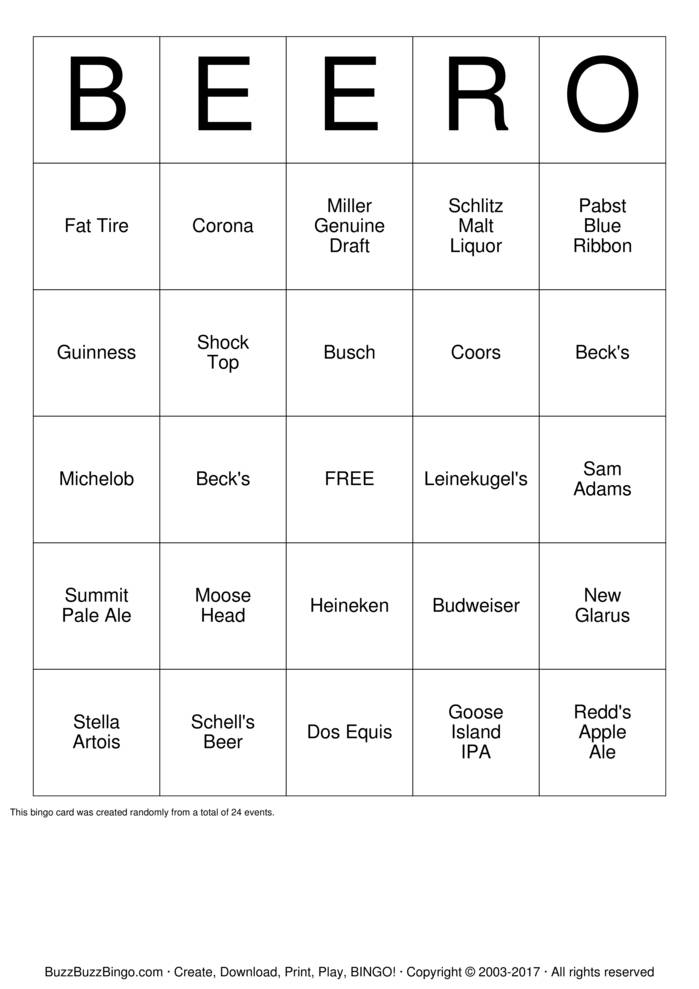 | B | E | E | R | O |
|---|---|---|---|---|
| Fat Tire | Corona | Miller Genuine Draft | Schlitz Malt Liquor | Pabst Blue Ribbon |
| Guinness | Shock Top | Busch | Coors | Beck's |
| Michelob | Beck's | FREE | Leinekugel's | Sam Adams |
| Summit Pale Ale | Moose Head | Heineken | Budweiser | New Glarus |
| Stella Artois | Schell's Beer | Dos Equis | Goose Island IPA | Redd's Apple Ale |

This bingo card was created randomly from a total of 24 events.

BuzzBuzzBingo.com · Create, Download, Print, Play, BINGO! · Copyright © 2003-2017 · All rights reserved